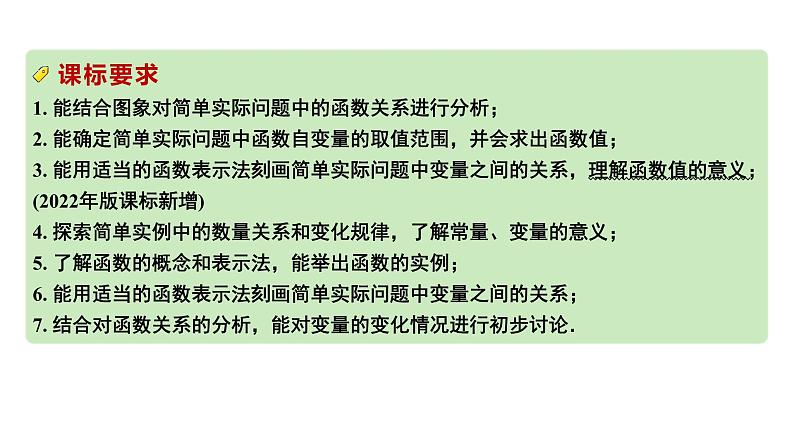 课标要求

1. 能结合图象对简单实际问题中的函数关系进行分析；

2. 能确定简单实际问题中函数自变量的取值范围，并会求出函数值；

3. 能用适当的函数表示法刻画简单实际问题中变量之间的关系，理解函数值的意义；(2022年版课标新增)

4. 探索简单实例中的数量关系和变化规律，了解常量、变量的意义；

5. 了解函数的概念和表示法，能举出函数的实例；

6. 能用适当的函数表示法刻画简单实际问题中变量之间的关系；

7. 结合对函数关系的分析，能对变量的变化情况进行初步讨论.